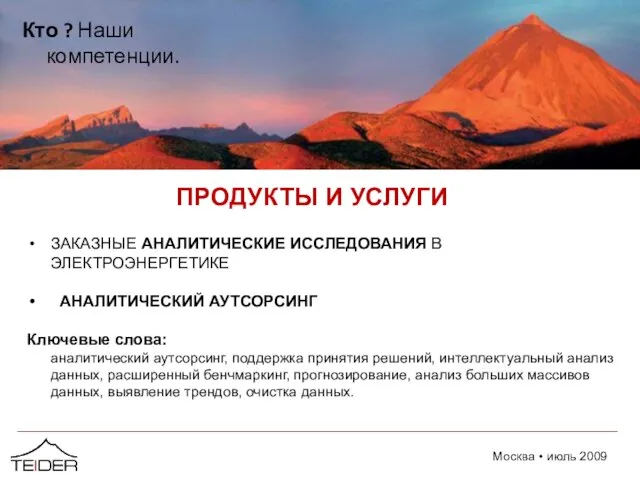 Кто ? Наши компетенции.

ПРОДУКТЫ И УСЛУГИ

• ЗАКАЗНЫЕ АНАЛИТИЧЕСКИЕ ИССЛЕДОВАНИЯ В ЭЛЕКТРОЭНЕРГЕТИКЕ

• АНАЛИТИЧЕСКИЙ АУТСОРСИНГ

Ключевые слова:
аналитический аутсорсинг, поддержка принятия решений, интеллектуальный анализ данных, расширенный бенчмаркинг, прогнозирование, анализ больших массивов данных, выявление трендов, очистка данных.

TEIDER

Москва • июль 2009